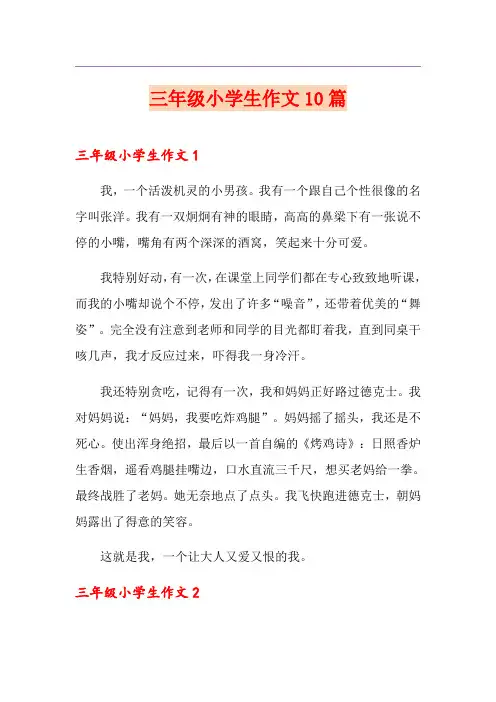 三年级小学生作文10篇

三年级小学生作文1

我，一个活泼机灵的小男孩。我有一个跟自己个性很像的名字叫张洋。我有一双炯炯有神的眼睛，高高的鼻梁下有一张说不停的小嘴，嘴角有两个深深的酒窝，笑起来十分可爱。

我特别好动，有一次，在课堂上同学们都在专心致致地听课，而我的小嘴却说个不停，发出了许多“噪音”，还带着优美的“舞姿”。完全没有注意到老师和同学的目光都盯着我，直到同桌干咳几声，我才反应过来，吓得我一身冷汗。

我还特别贪吃，记得有一次，我和妈妈正好路过德克士。我对妈妈说：“妈妈，我要吃炸鸡腿”。妈妈摇了摇头，我还是不死心。使出浑身绝招，最后以一首自编的《烤鸡诗》：日照香炉生香烟，遥看鸡腿挂嘴边，口水直流三千尺，想买老妈给一拳。最终战胜了老妈。她无奈地点了点头。我飞快跑进德克士，朝妈妈露出了得意的笑容。

这就是我，一个让大人又爱又恨的我。

三年级小学生作文2